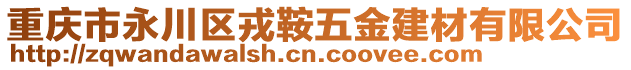 重庆市永川区戎鞍五金建材有限公司
http://zqwandawalsh.cn.coovee.com